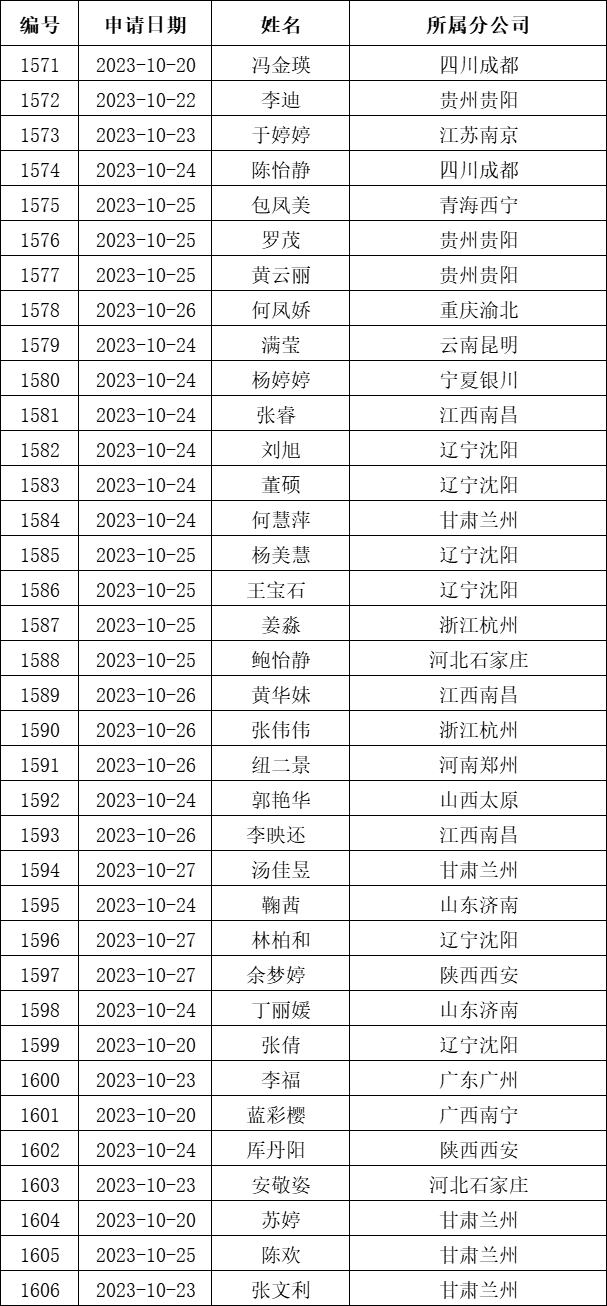 | 编号 | 申请日期 | 姓名 | 所属分公司 |
|---|---|---|---|
| 1571 | 2023-10-20 | 冯金瑛 | 四川成都 |
| 1572 | 2023-10-22 | 李迪 | 贵州贵阳 |
| 1573 | 2023-10-23 | 于婷婷 | 江苏南京 |
| 1574 | 2023-10-24 | 陈怡静 | 四川成都 |
| 1575 | 2023-10-25 | 包凤美 | 青海西宁 |
| 1576 | 2023-10-25 | 罗茂 | 贵州贵阳 |
| 1577 | 2023-10-25 | 黄云丽 | 贵州贵阳 |
| 1578 | 2023-10-26 | 何凤娇 | 重庆渝北 |
| 1579 | 2023-10-24 | 满莹 | 云南昆明 |
| 1580 | 2023-10-24 | 杨婷婷 | 宁夏银川 |
| 1581 | 2023-10-24 | 张睿 | 江西南昌 |
| 1582 | 2023-10-24 | 刘旭 | 辽宁沈阳 |
| 1583 | 2023-10-24 | 董硕 | 辽宁沈阳 |
| 1584 | 2023-10-24 | 何慧萍 | 甘肃兰州 |
| 1585 | 2023-10-25 | 杨美慧 | 辽宁沈阳 |
| 1586 | 2023-10-25 | 王宝石 | 辽宁沈阳 |
| 1587 | 2023-10-25 | 姜淼 | 浙江杭州 |
| 1588 | 2023-10-25 | 鲍怡静 | 河北石家庄 |
| 1589 | 2023-10-26 | 黄华妹 | 江西南昌 |
| 1590 | 2023-10-26 | 张伟伟 | 浙江杭州 |
| 1591 | 2023-10-26 | 纽二景 | 河南郑州 |
| 1592 | 2023-10-24 | 郭艳华 | 山西太原 |
| 1593 | 2023-10-26 | 李映还 | 江西南昌 |
| 1594 | 2023-10-27 | 汤佳昱 | 甘肃兰州 |
| 1595 | 2023-10-24 | 鞠茜 | 山东济南 |
| 1596 | 2023-10-27 | 林柏和 | 辽宁沈阳 |
| 1597 | 2023-10-27 | 余梦婷 | 陕西西安 |
| 1598 | 2023-10-24 | 丁丽媛 | 山东济南 |
| 1599 | 2023-10-20 | 张倩 | 辽宁沈阳 |
| 1600 | 2023-10-23 | 李福 | 广东广州 |
| 1601 | 2023-10-20 | 蓝彩樱 | 广西南宁 |
| 1602 | 2023-10-24 | 厍丹阳 | 陕西西安 |
| 1603 | 2023-10-23 | 安敬姿 | 河北石家庄 |
| 1604 | 2023-10-20 | 苏婷 | 甘肃兰州 |
| 1605 | 2023-10-25 | 陈欢 | 甘肃兰州 |
| 1606 | 2023-10-23 | 张文利 | 甘肃兰州 |